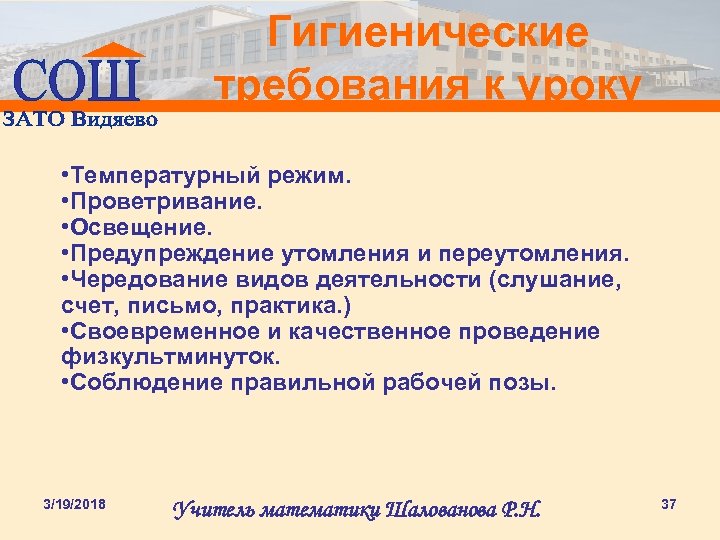 СОШ
ЗАТО Видяево

Гигиенические требования к уроку

•Температурный режим.
•Проветривание.
•Освещение.
•Предупреждение утомления и переутомления.
•Чередование видов деятельности (слушание, счет, письмо, практика.)
•Своевременное и качественное проведение физкультминуток.
•Соблюдение правильной рабочей позы.

3/19/2018

Учитель математики Шалованова Р.Н.

37